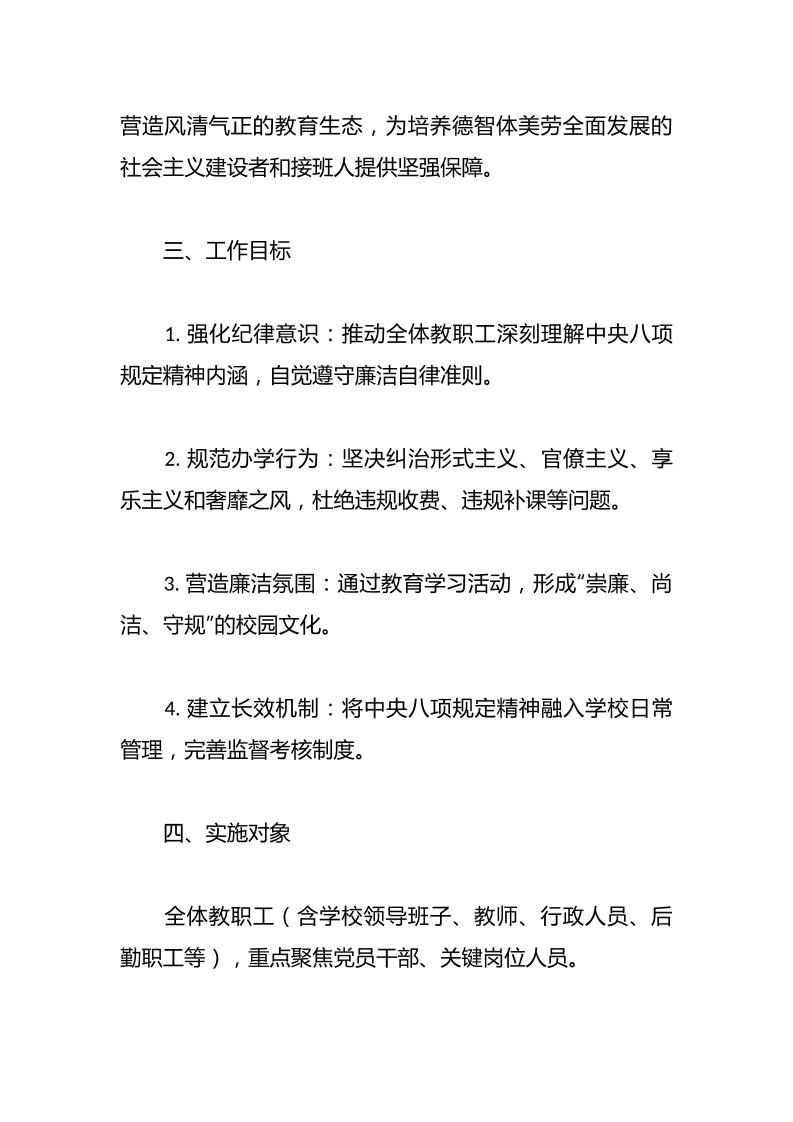 营造风清气正的教育生态，为培养德智体美劳全面发展的社会主义建设者和接班人提供坚强保障。

三、工作目标

1. 强化纪律意识：推动全体教职工深刻理解中央八项规定精神内涵，自觉遵守廉洁自律准则。

2. 规范办学行为：坚决纠治形式主义、官僚主义、享乐主义和奢靡之风，杜绝违规收费、违规补课等问题。

3. 营造廉洁氛围：通过教育学习活动，形成“崇廉、尚洁、守规”的校园文化。

4. 建立长效机制：将中央八项规定精神融入学校日常管理，完善监督考核制度。

四、实施对象

全体教职工（含学校领导班子、教师、行政人员、后勤职工等），重点聚焦党员干部、关键岗位人员。